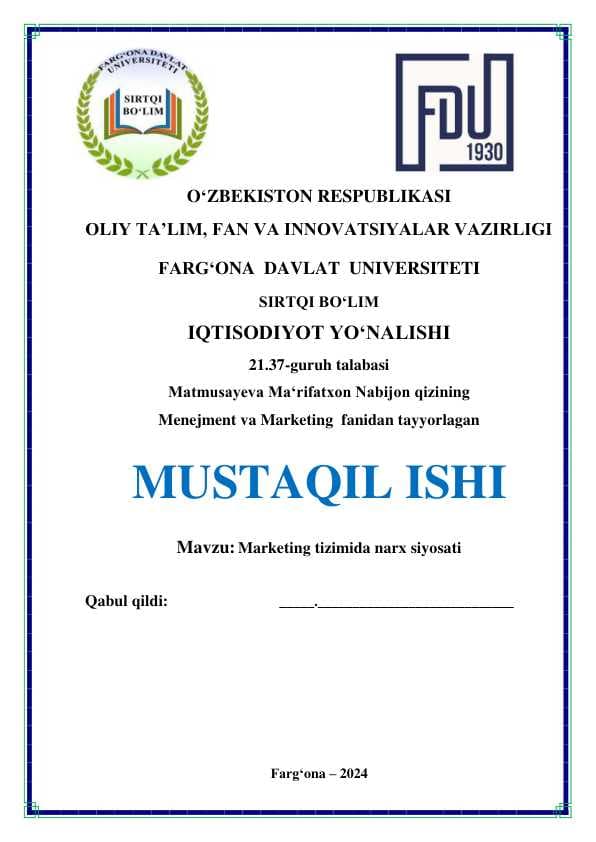 FARG'ONA DAVLAT UNIVERSITETI
SIRTQI BO'LIM

FDU
1930

O'ZBEKISTON RESPUBLIKASI
OLIY TA'LIM, FAN VA INNOVATSIYALAR VAZIRLIGI
FARG'ONA DAVLAT UNIVERSITETI
SIRTQI BO'LIM
IQTISODIYOT YO'NALISHI
21.37-guruh talabasi
Matmusayeva Ma'rifatxon Nabijon qizining
Menejment va Marketing fanidan tayyorlagan

MUSTAQIL ISHI

Mavzu: Marketing tizimida narx siyosati

Qabul qildi: ____.________________________

Farg'ona – 2024